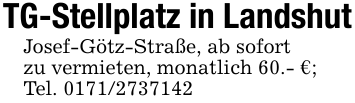 TG-Stellplatz in Landshut

Josef-Götz-Straße, ab sofort zu vermieten, monatlich 60.– €; Tel. 0171/2737142